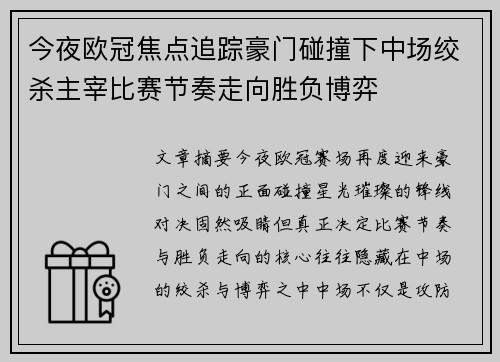 今夜欧冠焦点追踪豪门碰撞下中场绞杀主宰比赛节奏走向胜负博弈

文章摘要今夜欧冠赛场再度迎来豪门之间的正面碰撞星光璀璨的锋线对决固然吸睛但真正决定比赛节奏与胜负走向的核心往往隐藏在中场的绞杀与博弈之中中场不仅是攻防